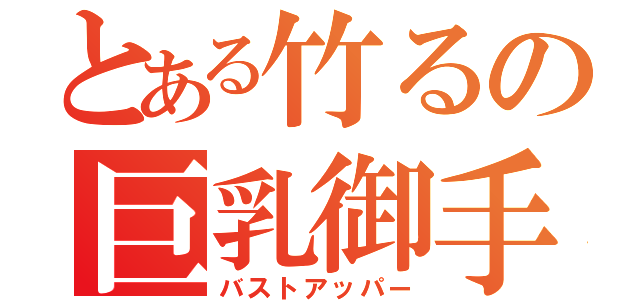 とある竹るの
巨乳御手
バストアッパー